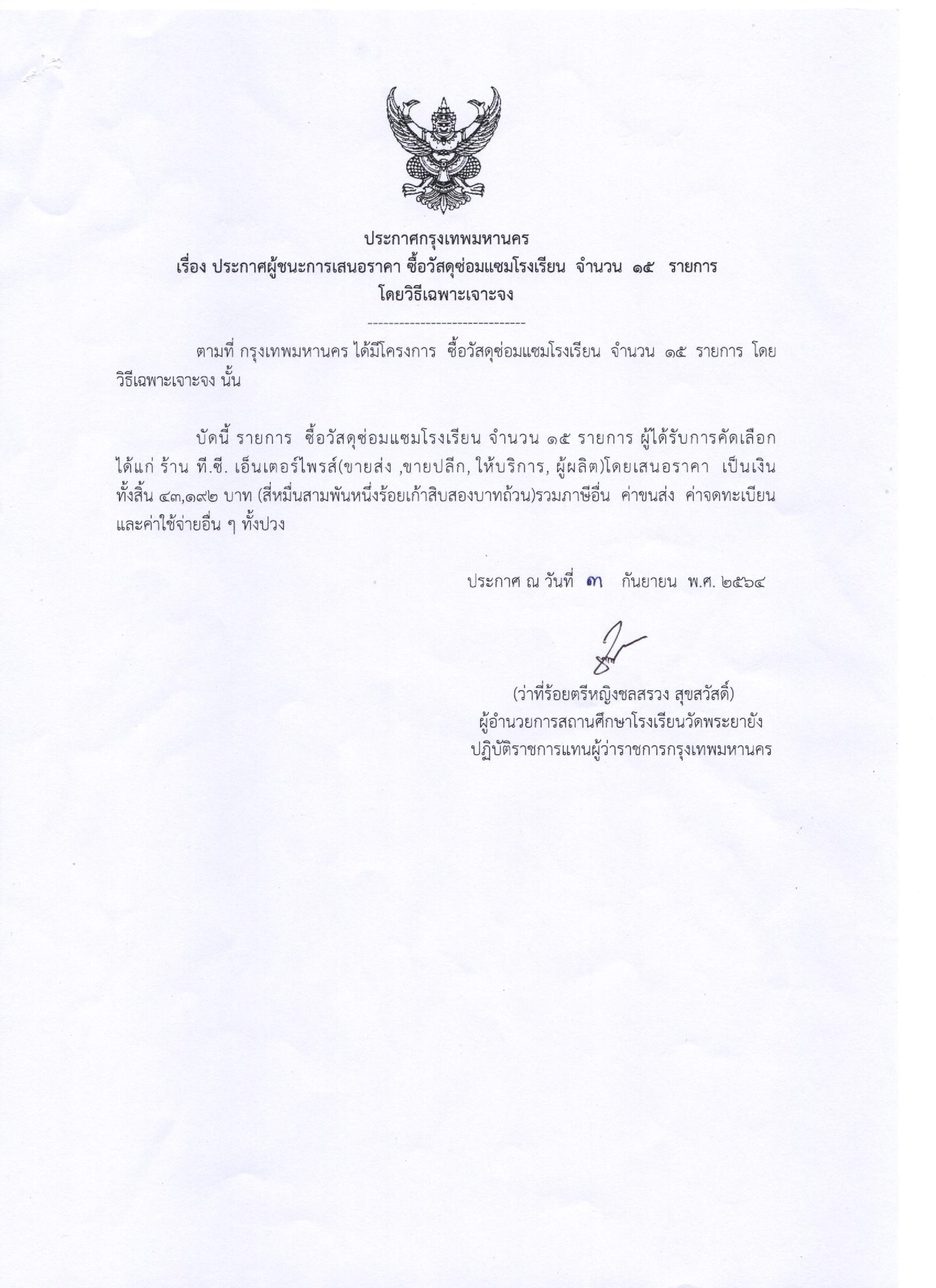 ประกาศกรุงเทพมหานคร
เรื่อง ประกาศผู้ชนะการเสนอราคา ซื้อวัสดุซ่อมแซมโรงเรียน จำนวน ๑๕ รายการ
โดยวิธีเฉพาะเจาะจง

------------------------------

ตามที่ กรุงเทพมหานคร ได้มีโครงการ ซื้อวัสดุซ่อมแซมโรงเรียน จำนวน ๑๕ รายการ โดยวิธีเฉพาะเจาะจง นั้น

บัดนี้ รายการ ซื้อวัสดุซ่อมแซมโรงเรียน จำนวน ๑๕ รายการ ผู้ได้รับการคัดเลือก ได้แก่ ร้าน ที.ซี. เอ็นเตอร์ไพรส์(ขายส่ง ,ขายปลีก, ให้บริการ, ผู้ผลิต)โดยเสนอราคา เป็นเงินทั้งสิ้น ๔๓,๑๙๒ บาท (สี่หมื่นสามพันหนึ่งร้อยเก้าสิบสองบาทถ้วน)รวมภาษีอื่น ค่าขนส่ง ค่าจดทะเบียน และค่าใช้จ่ายอื่น ๆ ทั้งปวง

ประกาศ ณ วันที่ ๓ กันยายน พ.ศ. ๒๕๖๔

(ว่าที่ร้อยตรีหญิงชลสรวง สุขสวัสดิ์)
ผู้อำนวยการสถานศึกษาโรงเรียนวัดพระยายัง
ปฏิบัติราชการแทนผู้ว่าราชการกรุงเทพมหานคร